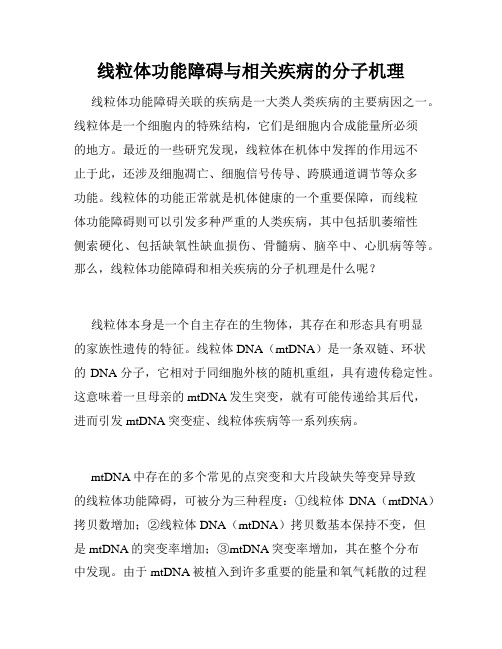 线粒体功能障碍与相关疾病的分子机理

线粒体功能障碍关联的疾病是一大类人类疾病的主要病因之一。线粒体是一个细胞内的特殊结构，它们是细胞内合成能量所必须的地方。最近的一些研究发现，线粒体在机体中发挥的作用远不止于此，还涉及细胞凋亡、细胞信号传导、跨膜通道调节等众多功能。线粒体的功能正常就是机体健康的一个重要保障，而线粒体功能障碍则可以引发多种严重的人类疾病，其中包括肌萎缩性侧索硬化、包括缺氧性缺血损伤、骨髓病、脑卒中、心肌病等等。那么，线粒体功能障碍和相关疾病的分子机理是什么呢？

线粒体本身是一个自主存在的生物体，其存在和形态具有明显的家族性遗传的特征。线粒体 DNA（mtDNA）是一条双链、环状的 DNA 分子，它相对于同细胞外核的随机重组，具有遗传稳定性。这意味着一旦母亲的 mtDNA 发生突变，就有可能传递给其后代，进而引发 mtDNA 突变症、线粒体疾病等一系列疾病。

mtDNA 中存在的多个常见的点突变和大片段缺失等变异导致的线粒体功能障碍，可被分为三种程度：①线粒体 DNA（mtDNA）拷贝数增加；②线粒体 DNA（mtDNA）拷贝数基本保持不变，但是 mtDNA 的突变率增加；③mtDNA 突变率增加，其在整个分布中发现。由于 mtDNA 被植入到许多重要的能量和氧气耗散的过程